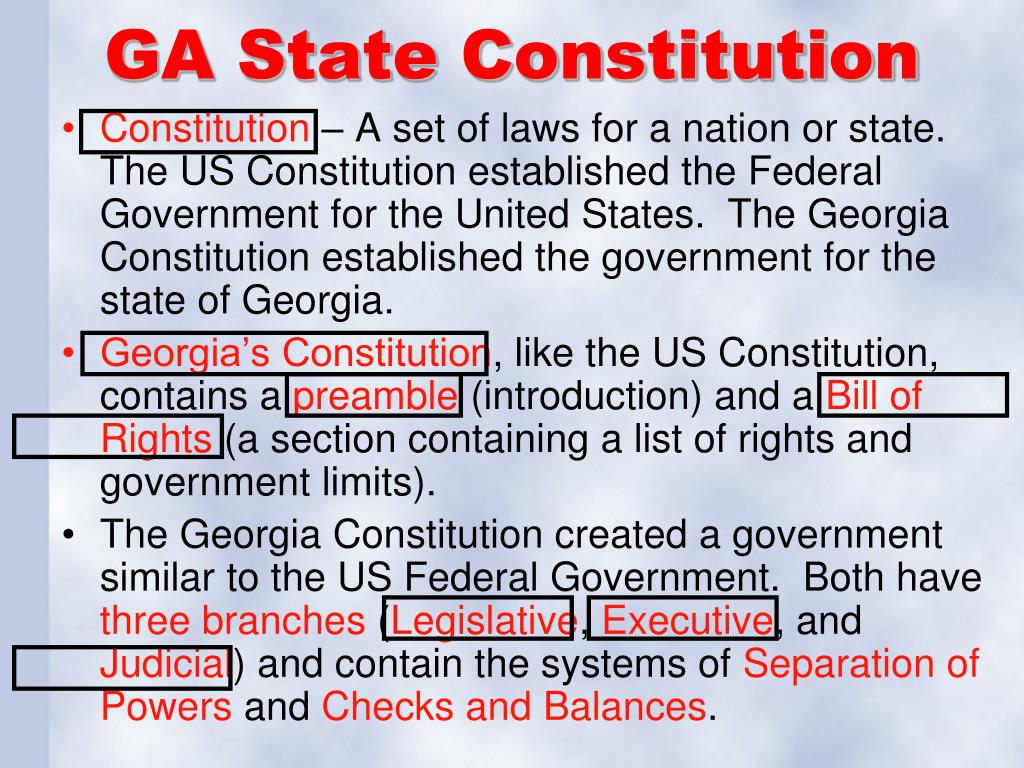 GA State Constitution

• Constitution – A set of laws for a nation or state. The US Constitution established the Federal Government for the United States. The Georgia Constitution established the government for the state of Georgia.

• Georgia's Constitution, like the US Constitution, contains a preamble (introduction) and a Bill of Rights (a section containing a list of rights and government limits).

• The Georgia Constitution created a government similar to the US Federal Government. Both have three branches (Legislative, Executive, and Judicial) and contain the systems of Separation of Powers and Checks and Balances.